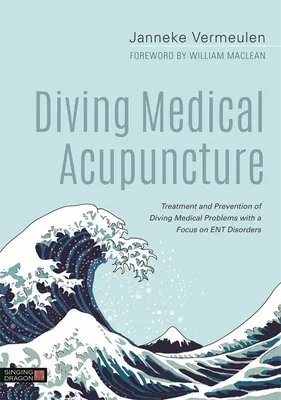 Janneke Vermeulen
FOREWORD BY WILLIAM MACLEAN

Diving Medical Acupuncture

Treatment and Prevention of Diving Medical Problems with a Focus on ENT Disorders

SINGING DRAGON